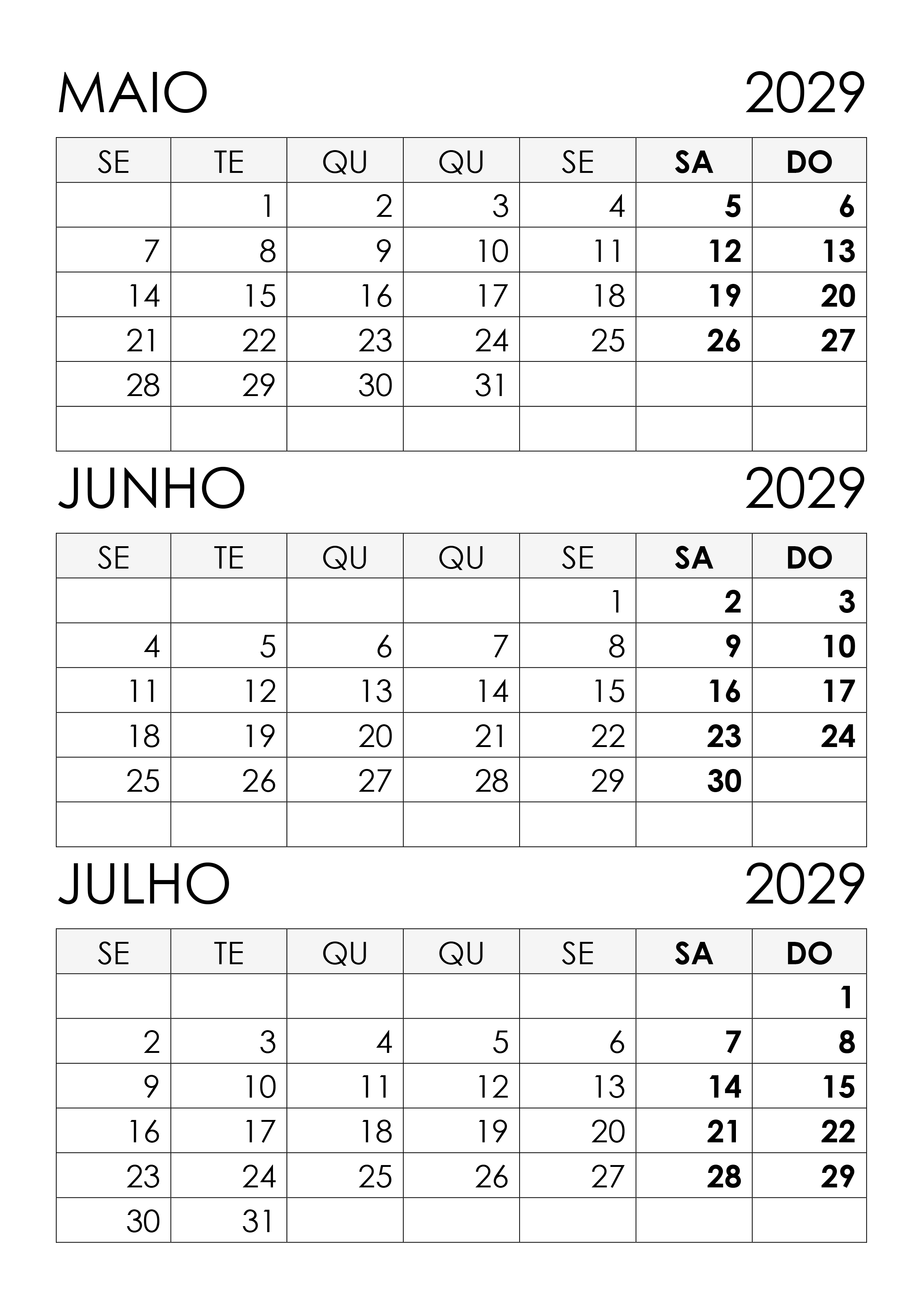 MAIO 2029

| SE | TE | QU | QU | SE | SA | DO |
|---|---|---|---|---|---|---|
|  | 1 | 2 | 3 | 4 | 5 | 6 |
| 7 | 8 | 9 | 10 | 11 | 12 | 13 |
| 14 | 15 | 16 | 17 | 18 | 19 | 20 |
| 21 | 22 | 23 | 24 | 25 | 26 | 27 |
| 28 | 29 | 30 | 31 |  |  |  |
|  |  |  |  |  |  |  |

JUNHO 2029

| SE | TE | QU | QU | SE | SA | DO |
|---|---|---|---|---|---|---|
|  |  |  |  | 1 | 2 | 3 |
| 4 | 5 | 6 | 7 | 8 | 9 | 10 |
| 11 | 12 | 13 | 14 | 15 | 16 | 17 |
| 18 | 19 | 20 | 21 | 22 | 23 | 24 |
| 25 | 26 | 27 | 28 | 29 | 30 |  |
|  |  |  |  |  |  |  |

JULHO 2029

| SE | TE | QU | QU | SE | SA | DO |
|---|---|---|---|---|---|---|
|  |  |  |  |  |  | 1 |
| 2 | 3 | 4 | 5 | 6 | 7 | 8 |
| 9 | 10 | 11 | 12 | 13 | 14 | 15 |
| 16 | 17 | 18 | 19 | 20 | 21 | 22 |
| 23 | 24 | 25 | 26 | 27 | 28 | 29 |
| 30 | 31 |  |  |  |  |  |